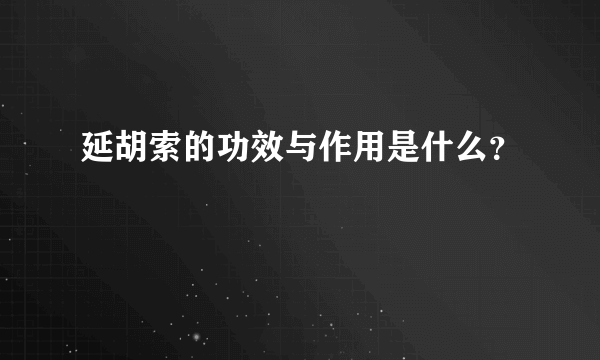 延胡索的功效与作用是什么？